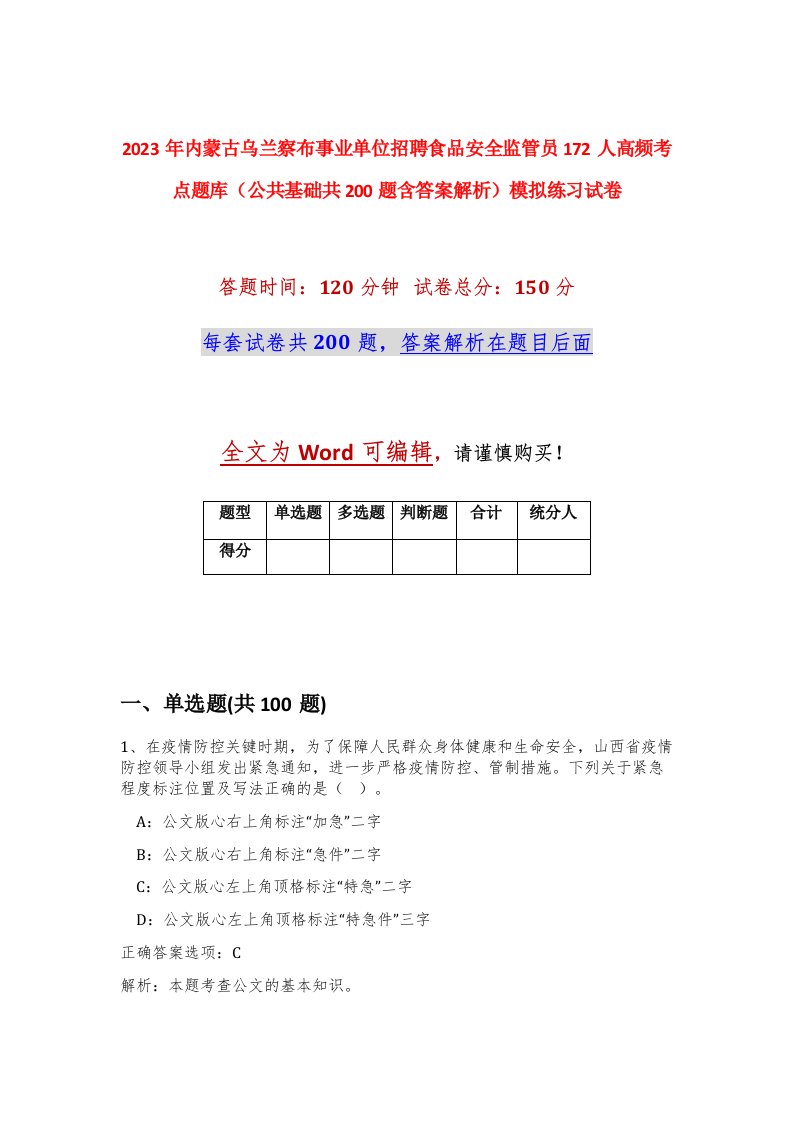 2023 年内蒙古乌兰察布事业单位招聘食品安全监管员 172 人高频考点题库（公共基础共 200 题含答案解析）模拟练习试卷

答题时间：120 分钟 试卷总分：150 分

每套试卷共 200 题，答案解析在题目后面

全文为 Word 可编辑，请谨慎购买！

| 题型 | 单选题 | 多选题 | 判断题 | 合计 | 统分人 |
|---|---|---|---|---|---|
| 得分 | | | | | |

一、单选题(共 100 题)

1、在疫情防控关键时期，为了保障人民群众身体健康和生命安全，山西省疫情防控领导小组发出紧急通知，进一步严格疫情防控、管制措施。下列关于紧急程度标注位置及写法正确的是（ ）。

A：公文版心右上角标注“加急”二字

B：公文版心右上角标注“急件”二字

C：公文版心左上角顶格标注“特急”二字

D：公文版心左上角顶格标注“特急件”三字

正确答案选项：C

解析：本题考查公文的基本知识。